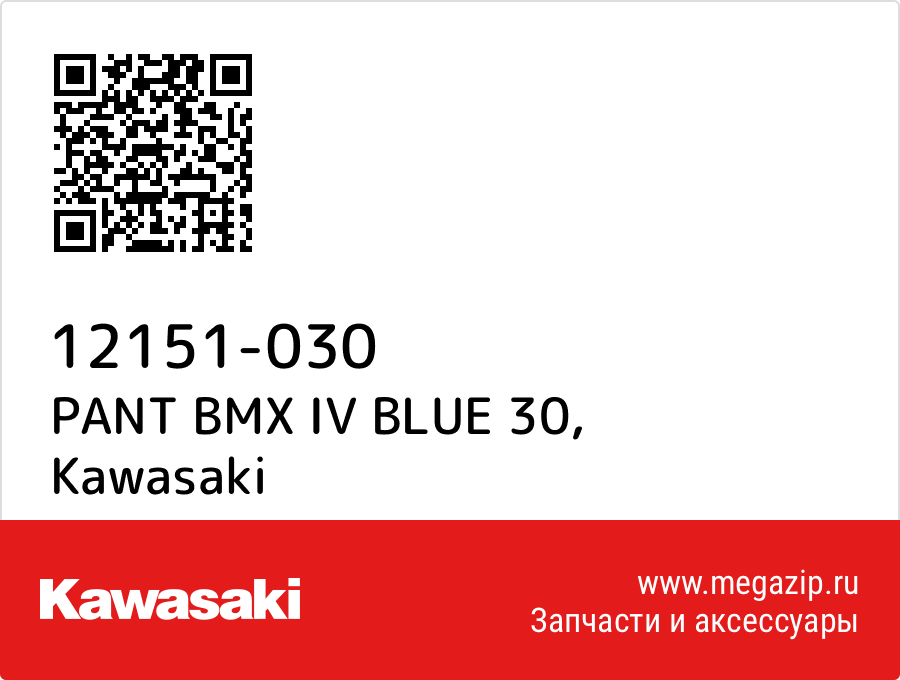 12151-030
PANT BMX IV BLUE 30,
Kawasaki

Kawasaki

www.megazip.ru
Запчасти и аксессуары